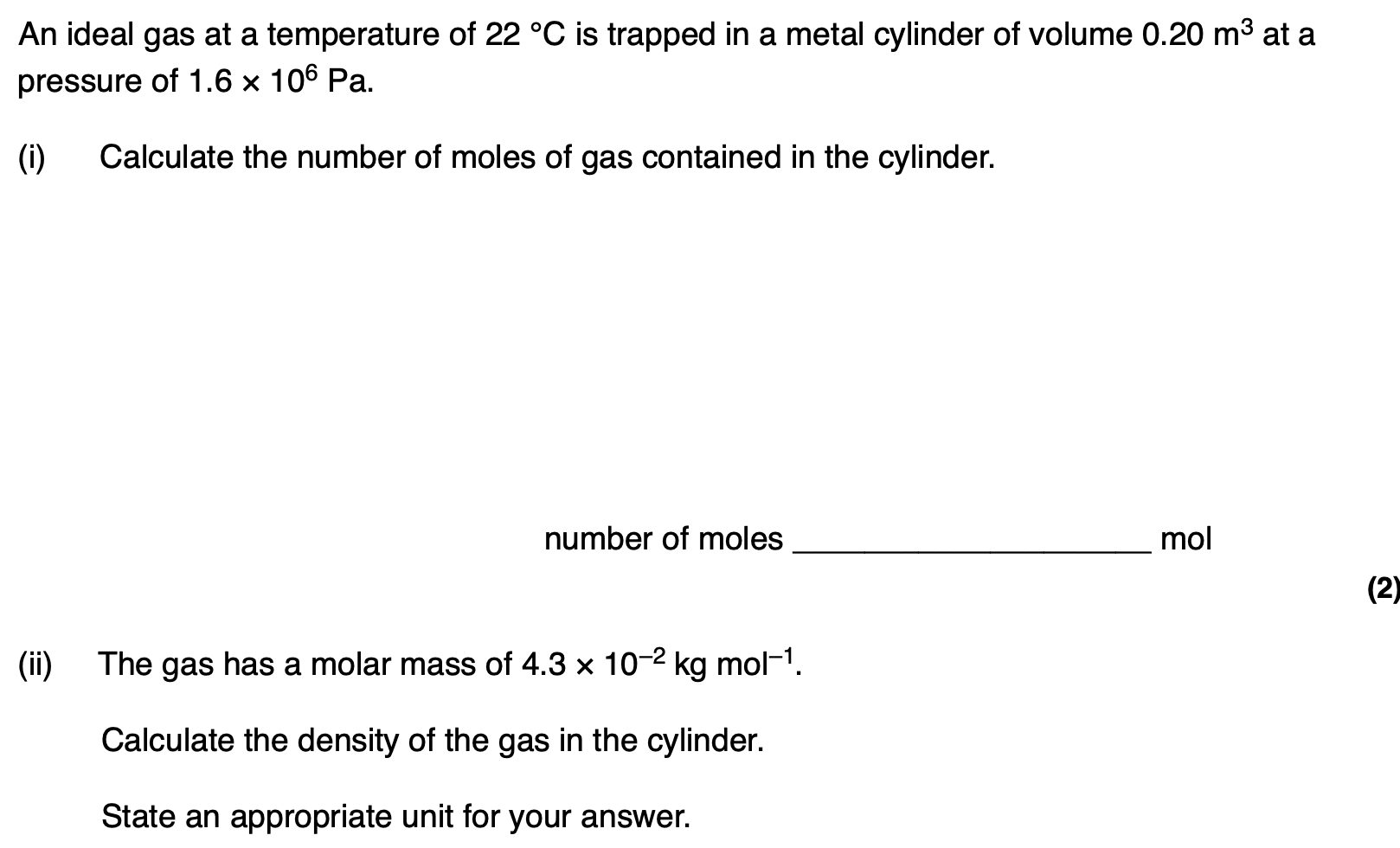 An ideal gas at a temperature of 22 °C is trapped in a metal cylinder of volume 0.20 $m^3$ at a pressure of $1.6 \times 10^6$ Pa.

(i) Calculate the number of moles of gas contained in the cylinder.

number of moles ____________________ mol

(2)

(ii) The gas has a molar mass of $4.3 \times 10^{-2}$ kg $mol^{-1}$.

Calculate the density of the gas in the cylinder.

State an appropriate unit for your answer.